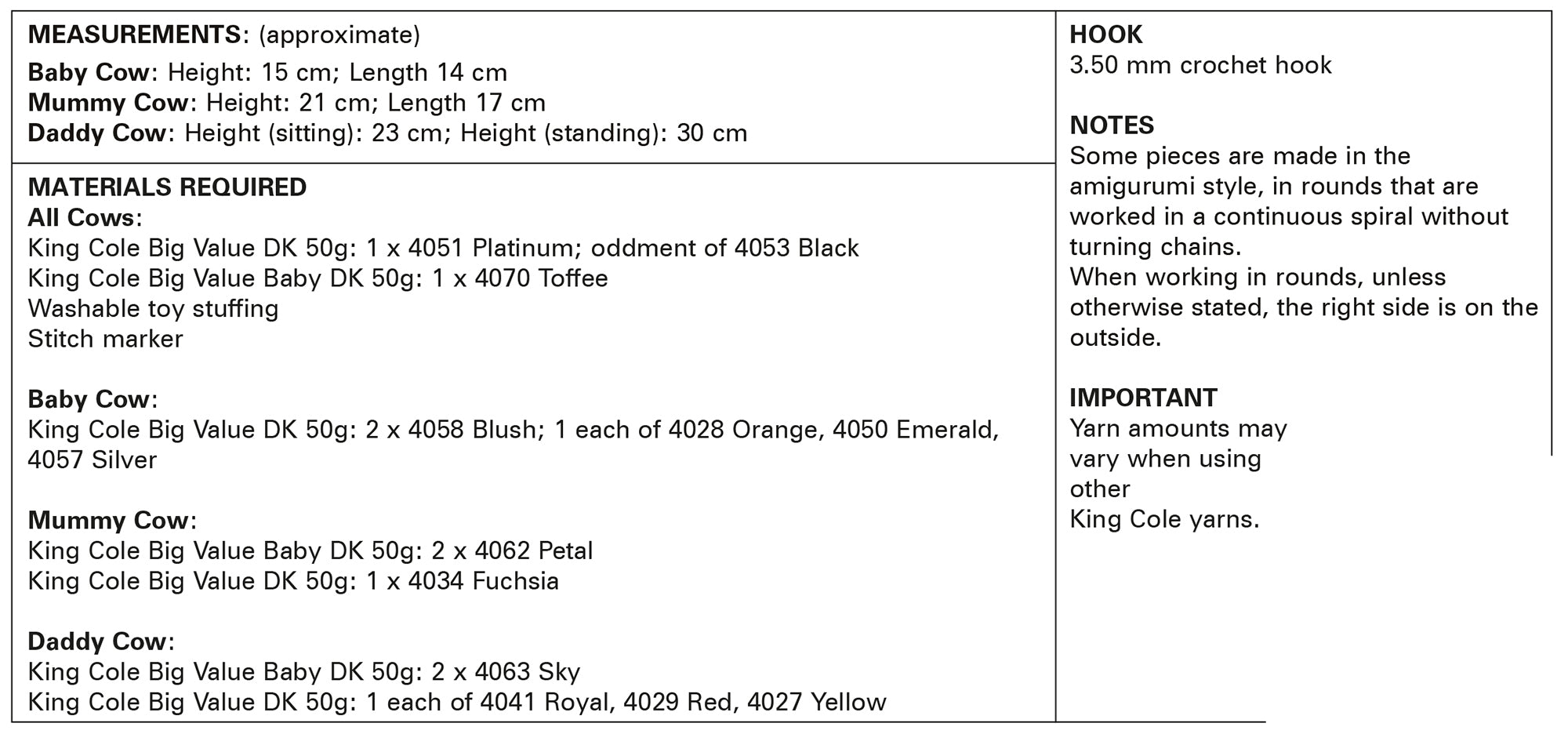 MEASUREMENTS: (approximate)

Baby Cow: Height: 15 cm; Length 14 cm
Mummy Cow: Height: 21 cm; Length 17 cm
Daddy Cow: Height (sitting): 23 cm; Height (standing): 30 cm

MATERIALS REQUIRED
All Cows:
King Cole Big Value DK 50g: 1 x 4051 Platinum; oddment of 4053 Black
King Cole Big Value Baby DK 50g: 1 x 4070 Toffee
Washable toy stuffing
Stitch marker

Baby Cow:
King Cole Big Value DK 50g: 2 x 4058 Blush; 1 each of 4028 Orange, 4050 Emerald, 4057 Silver

Mummy Cow:
King Cole Big Value Baby DK 50g: 2 x 4062 Petal
King Cole Big Value DK 50g: 1 x 4034 Fuchsia

Daddy Cow:
King Cole Big Value Baby DK 50g: 2 x 4063 Sky
King Cole Big Value DK 50g: 1 each of 4041 Royal, 4029 Red, 4027 Yellow

HOOK
3.50 mm crochet hook

NOTES
Some pieces are made in the amigurumi style, in rounds that are worked in a continuous spiral without turning chains.
When working in rounds, unless otherwise stated, the right side is on the outside.

IMPORTANT
Yarn amounts may vary when using other King Cole yarns.